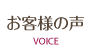 お客様の声

VOICE